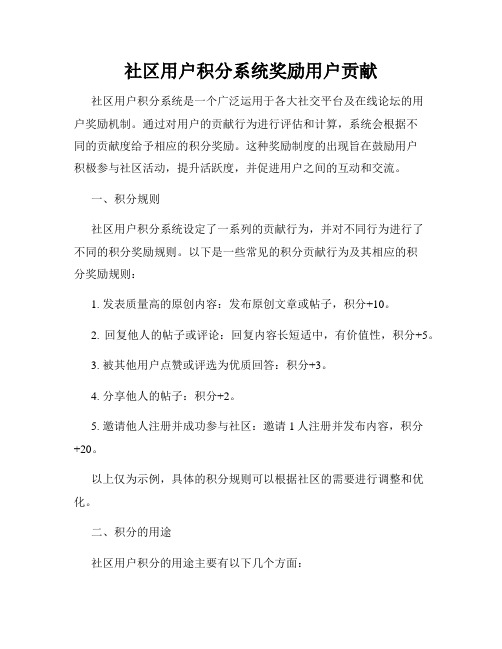 社区用户积分系统奖励用户贡献

社区用户积分系统是一个广泛运用于各大社交平台及在线论坛的用户奖励机制。通过对用户的贡献行为进行评估和计算，系统会根据不同的贡献度给予相应的积分奖励。这种奖励制度的出现旨在鼓励用户积极参与社区活动，提升活跃度，并促进用户之间的互动和交流。

一、积分规则

社区用户积分系统设定了一系列的贡献行为，并对不同行为进行了不同的积分奖励规则。以下是一些常见的积分贡献行为及其相应的积分奖励规则：

1. 发表质量高的原创内容：发布原创文章或帖子，积分+10。

2. 回复他人的帖子或评论：回复内容长短适中，有价值性，积分+5。

3. 被其他用户点赞或评选为优质回答：积分+3。

4. 分享他人的帖子：积分+2。

5. 邀请他人注册并成功参与社区：邀请 1 人注册并发布内容，积分+20。

以上仅为示例，具体的积分规则可以根据社区的需要进行调整和优化。

二、积分的用途

社区用户积分的用途主要有以下几个方面：